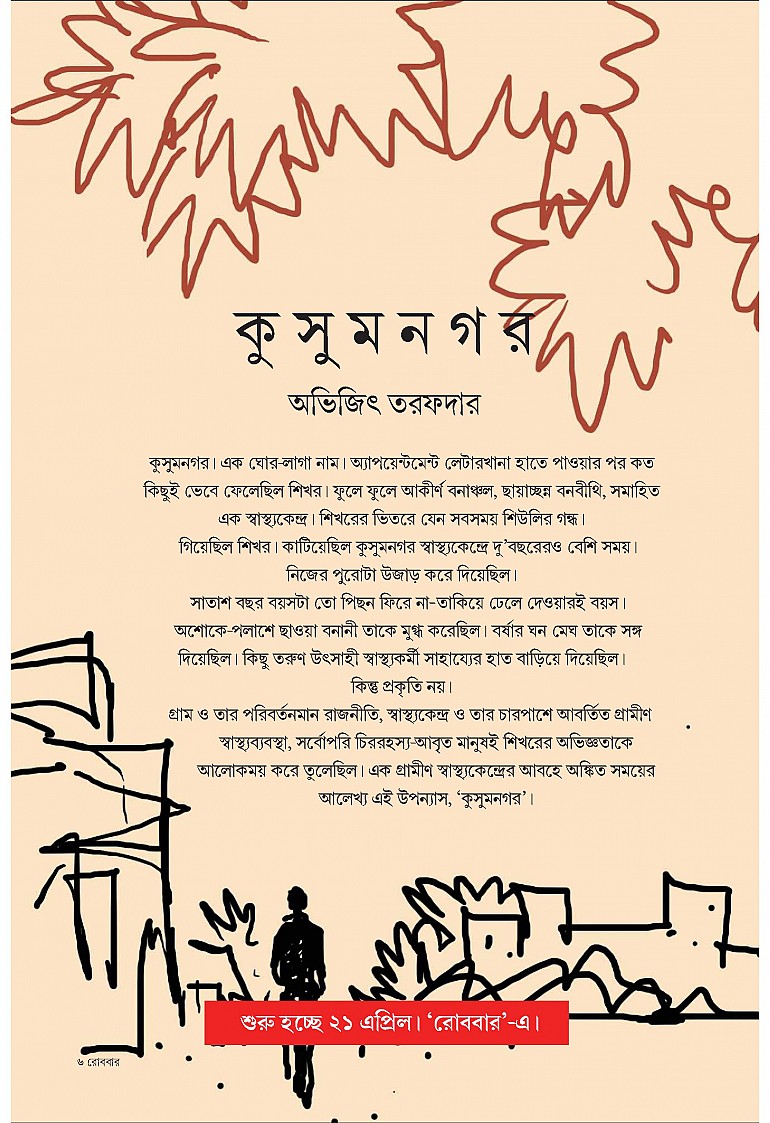 কুসুমনগর

অভিজিৎ তরফদার

কুসুমনগর। এক ঘোর-লাগা নাম। অ্যাপয়েন্টমেন্ট লেটারখানা হাতে পাওয়ার পর কত কিছুই ভেবে ফেলেছিল শিখর। ফুলে ফুলে আকীর্ণ বনাঞ্চল, ছায়াচ্ছন্ন বনবীথি, সমাহিত এক স্বাস্থ্যকেন্দ্র। শিখরের ভিতরে যেন সবসময় শিউলির গন্ধ।
গিয়েছিল শিখর। কাটিয়েছিল কুসুমনগর স্বাস্থ্যকেন্দ্রে দু'বছরেরও বেশি সময়। নিজের পুরোটা উজাড় করে দিয়েছিল।
সাতাশ বছর বয়সটা তো পিছন ফিরে না-তাকিয়ে ঢেলে দেওয়ারই বয়স। অশোকে-পলাশে ছাওয়া বনানী তাকে মুগ্ধ করেছিল। বর্ষার ঘন মেঘ তাকে সঙ্গ দিয়েছিল। কিছু তরুণ উৎসাহী স্বাস্থ্যকর্মী সাহায্যের হাত বাড়িয়ে দিয়েছিল।
কিন্তু প্রকৃতি নয়।
গ্রাম ও তার পরিবর্তনমান রাজনীতি, স্বাস্থ্যকেন্দ্র ও তার চারপাশে আবর্তিত গ্রামীণ স্বাস্থ্যব্যবস্থা, সর্বোপরি চিররহস্য-আবৃত মানুষই শিখরের অভিজ্ঞতাকে আলোকময় করে তুলেছিল। এক গ্রামীণ স্বাস্থ্যকেন্দ্রের আবহে অঙ্কিত সময়ের আলেখ্য এই উপন্যাস, 'কুসুমনগর'।

শুরু হচ্ছে ২১ এপ্রিল। 'রোববার'-এ।

৬ রোববার